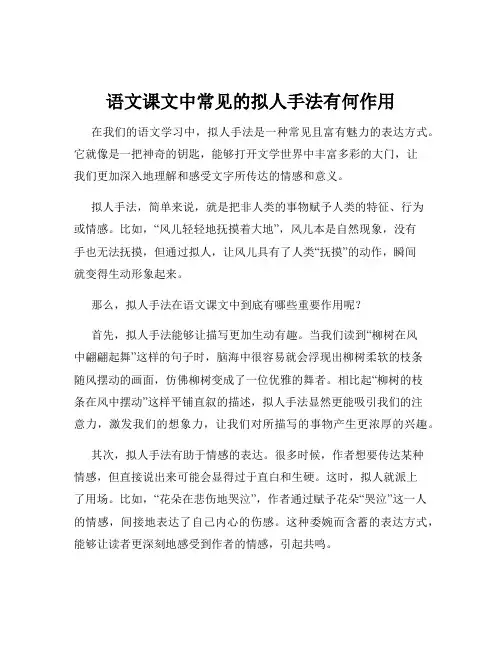 语文课文中常见的拟人手法有何作用

在我们的语文学习中，拟人手法是一种常见且富有魅力的表达方式。它就像是一把神奇的钥匙，能够打开文学世界中丰富多彩的大门，让我们更加深入地理解和感受文字所传达的情感和意义。

拟人手法，简单来说，就是把非人类的事物赋予人类的特征、行为或情感。比如，“风儿轻轻地抚摸着大地”，风儿本是自然现象，没有手也无法抚摸，但通过拟人，让风儿具有了人类“抚摸”的动作，瞬间就变得生动形象起来。

那么，拟人手法在语文课文中到底有哪些重要作用呢？

首先，拟人手法能够让描写更加生动有趣。当我们读到“柳树在风中翩翩起舞”这样的句子时，脑海中很容易就会浮现出柳树柔软的枝条随风摆动的画面，仿佛柳树变成了一位优雅的舞者。相比起“柳树的枝条在风中摆动”这样平铺直叙的描述，拟人手法显然更能吸引我们的注意力，激发我们的想象力，让我们对所描写的事物产生更浓厚的兴趣。

其次，拟人手法有助于情感的表达。很多时候，作者想要传达某种情感，但直接说出来可能会显得过于直白和生硬。这时，拟人就派上了用场。比如，“花朵在悲伤地哭泣”，作者通过赋予花朵“哭泣”这一人的情感，间接地表达了自己内心的伤感。这种委婉而含蓄的表达方式，能够让读者更深刻地感受到作者的情感，引起共鸣。